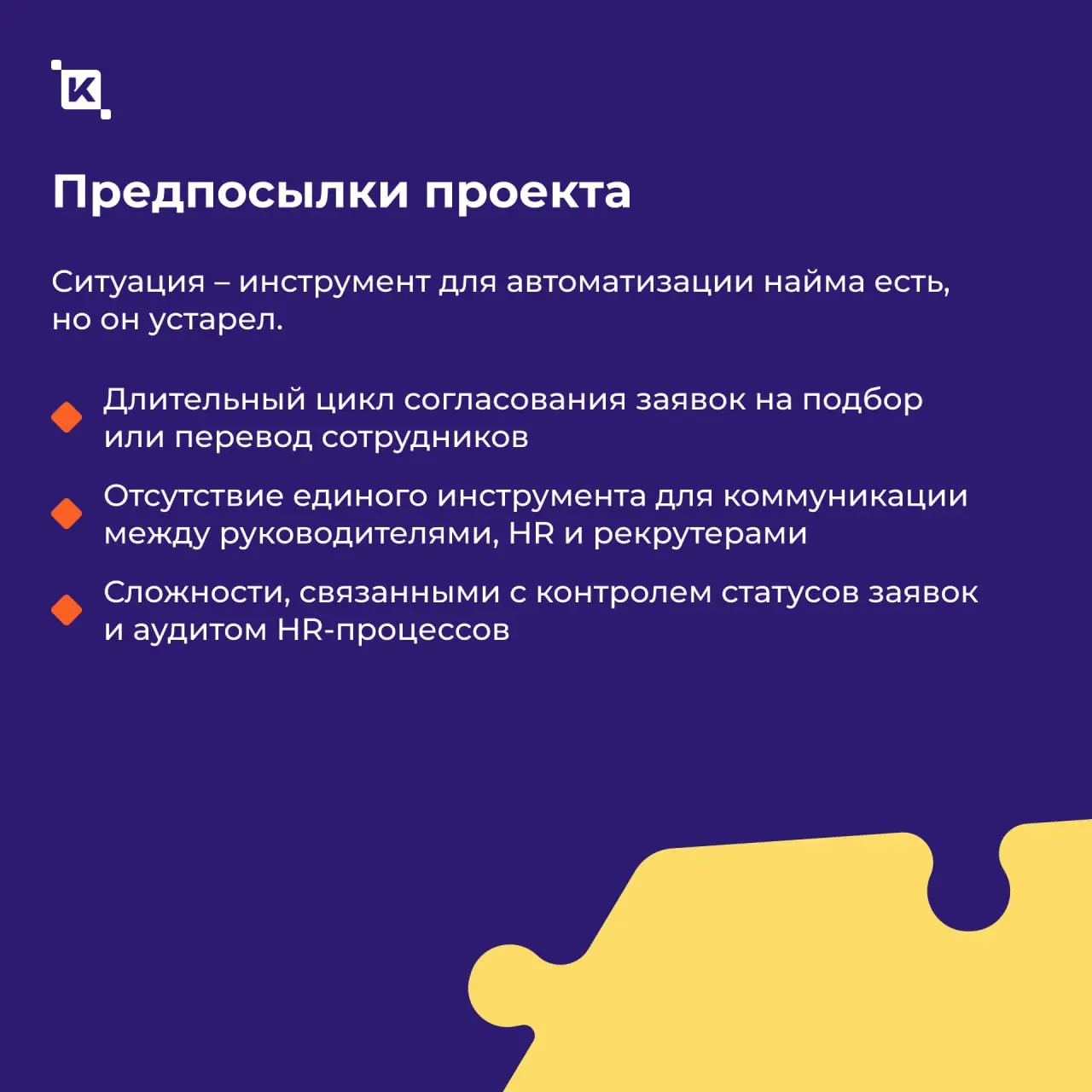 K

Предпосылки проекта

Ситуация – инструмент для автоматизации найма есть, но он устарел.

Длительный цикл согласования заявок на подбор или перевод сотрудников

Отсутствие единого инструмента для коммуникации между руководителями, HR и рекрутерами

Сложности, связанными с контролем статусов заявок и аудитом HR-процессов